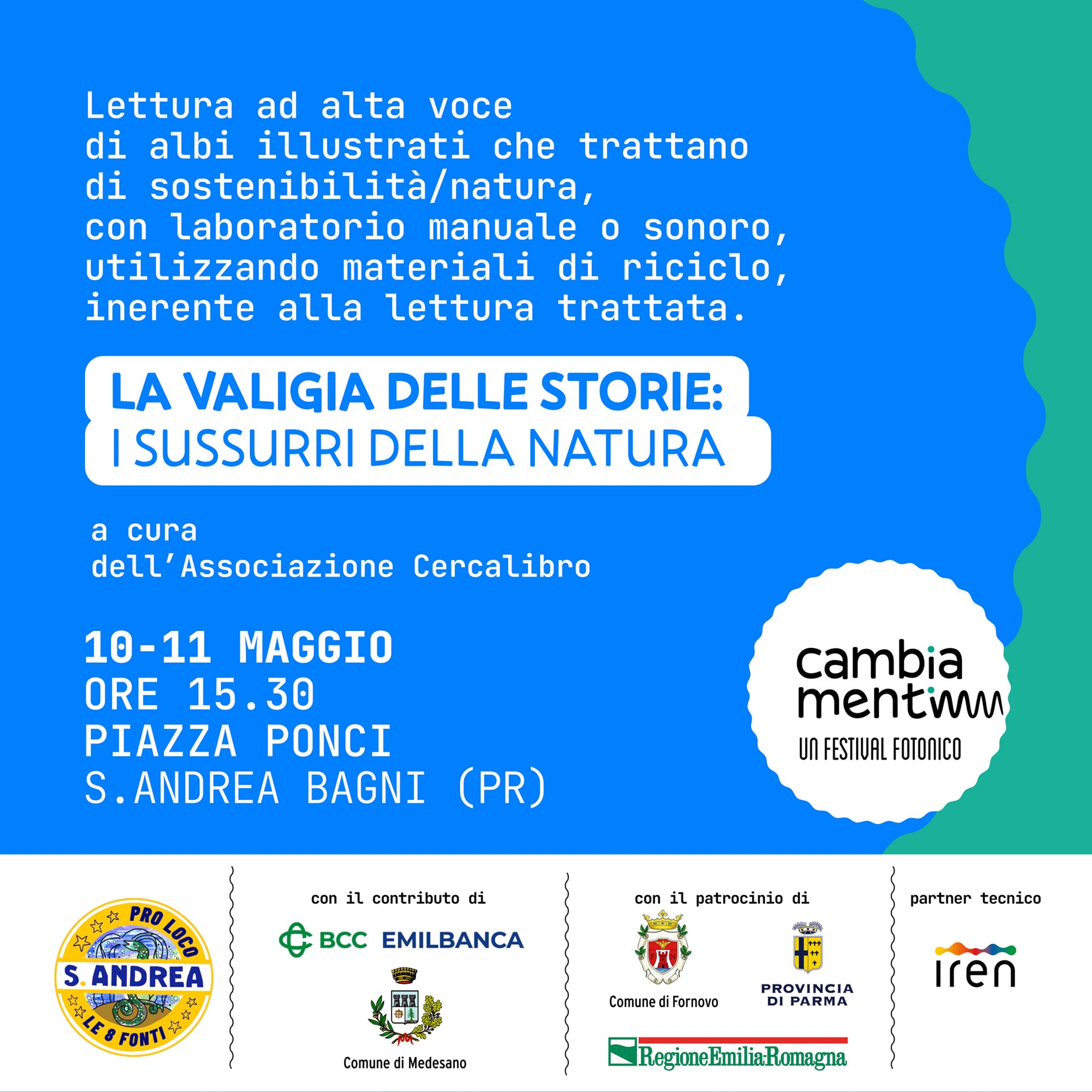 Lettura ad alta voce
di albi illustrati che trattano
di sostenibilità/natura,
con laboratorio manuale o sonoro,
utilizzando materiali di riciclo,
inerente alla lettura trattata.

LA VALIGIA DELLE STORIE:
I SUSSURRI DELLA NATURA

a cura
dell'Associazione Cercalibro

10-11 MAGGIO
ORE 15.30
PIAZZA PONCI
S.ANDREA BAGNI (PR)

cambia
menti
UN FESTIVAL FOTONICO

PRO LOCO
S. ANDREA
LE 8 FONTI

con il contributo di
BCC EMILBANCA
Comune di Medesano

con il patrocinio di
Comune di Fornovo
PROVINCIA DI PARMA
RegioneEmilia-Romagna

partner tecnico
iren